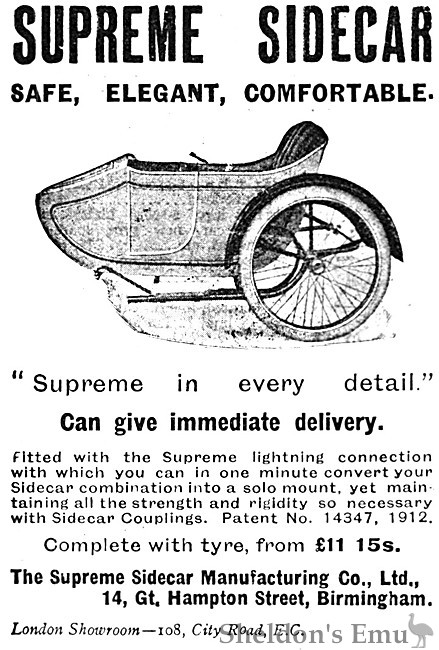 SUPREME SIDECAR

SAFE, ELEGANT, COMFORTABLE.

"Supreme in every detail."

Can give immediate delivery.

Fitted with the Supreme lightning connection with which you can in one minute convert your Sidecar combination into a solo mount, yet maintaining all the strength and rigidity so necessary with Sidecar Couplings. Patent No. 14347, 1912.

Complete with tyre, from £11 15s.

The Supreme Sidecar Manufacturing Co., Ltd., 14, Gt. Hampton Street, Birmingham.

London Showroom—108, City Road, E.C.

Sheldon's Emu